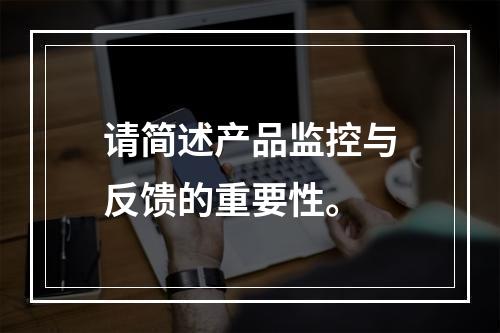 请简述产品监控与反馈的重要性。